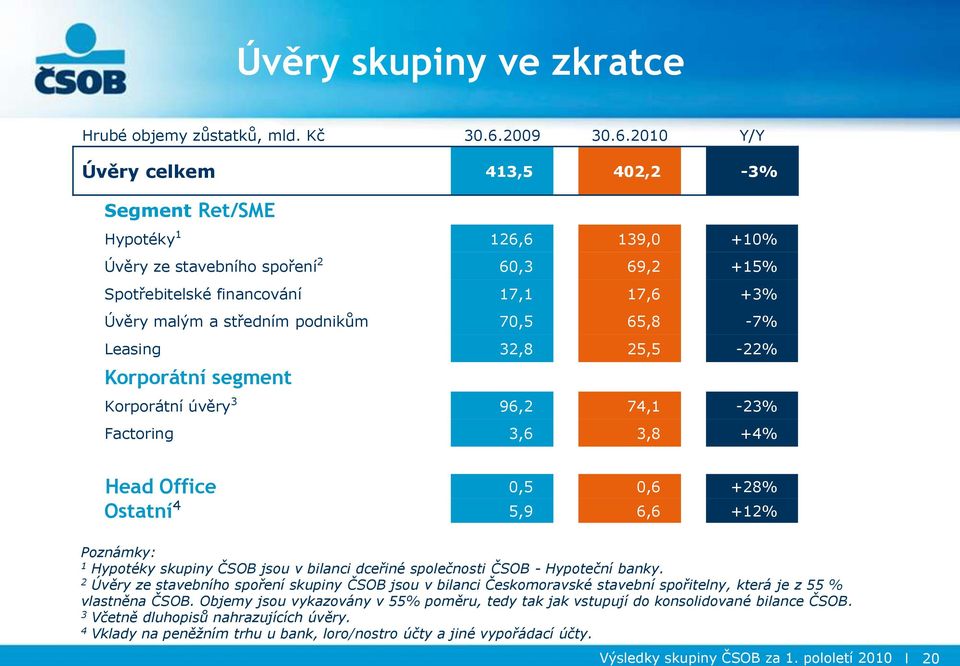 ČSOB

Úvěry skupiny ve zkratce

| Hrubé objemy zůstatků, mld. Kč | 30.6.2009 | 30.6.2010 | Y/Y |
|---|---|---|---|
| Úvěry celkem | 413,5 | 402,2 | -3% |
| Segment Ret/SME | | | |
| Hypotéky$^1$ | 126,6 | 139,0 | +10% |
| Úvěry ze stavebního spoření$^2$ | 60,3 | 69,2 | +15% |
| Spotřebitelské financování | 17,1 | 17,6 | +3% |
| Úvěry malým a středním podnikům | 70,5 | 65,8 | -7% |
| Leasing | 32,8 | 25,5 | -22% |
| Korporátní segment | | | |
| Korporátní úvěry$^3$ | 96,2 | 74,1 | -23% |
| Factoring | 3,6 | 3,8 | +4% |
| Head Office | 0,5 | 0,6 | +28% |
| Ostatní$^4$ | 5,9 | 6,6 | +12% |

Poznámky:
$^1$ Hypotéky skupiny ČSOB jsou v bilanci dceřiné společnosti ČSOB - Hypoteční banky.
$^2$ Úvěry ze stavebního spoření skupiny ČSOB jsou v bilanci Českomoravské stavební spořitelny, která je z 55 % vlastněna ČSOB. Objemy jsou vykazovány v 55% poměru, tedy tak jak vstupují do konsolidované bilance ČSOB.
$^3$ Včetně dluhopisů nahrazujících úvěry.
$^4$ Vklady na peněžním trhu u bank, loro/nostro účty a jiné vypořádací účty.

Výsledky skupiny ČSOB za 1. pololetí 2010 I 20